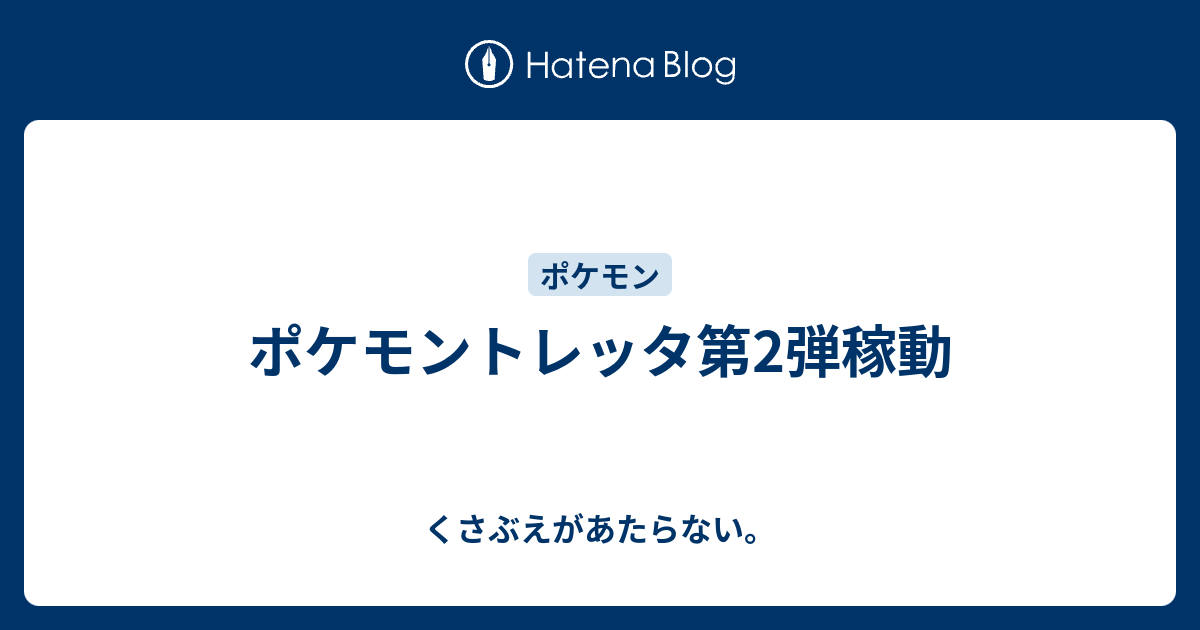 Hatena Blog

ポケモン

ポケモントレッタ第2弾稼動

くさぶえがあたらない。